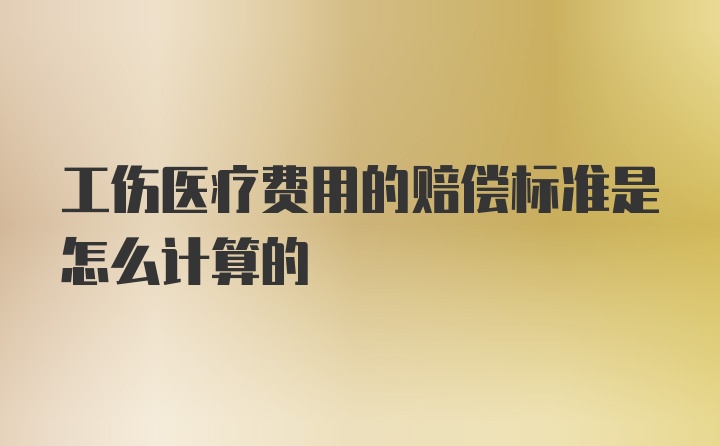 工伤医疗费用的赔偿标准是怎么计算的